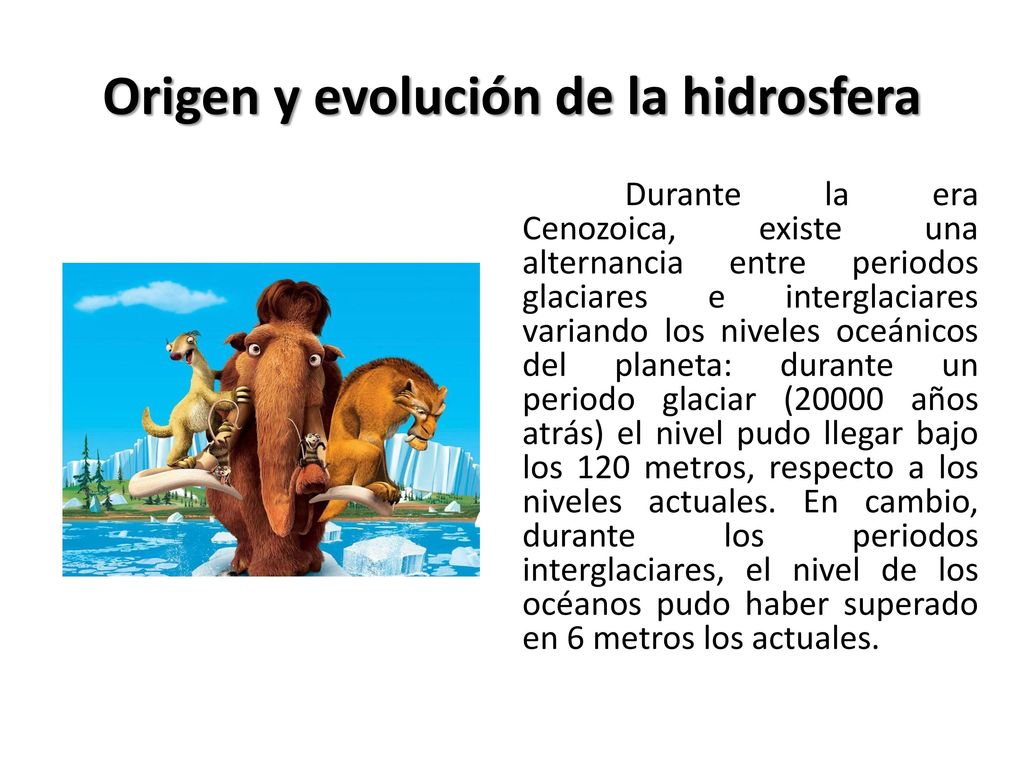 Origen y evolución de la hidrosfera

Durante la era Cenozoica, existe una alternancia entre periodos glaciares e interglaciares variando los niveles oceánicos del planeta: durante un periodo glaciar (20000 años atrás) el nivel pudo llegar bajo los 120 metros, respecto a los niveles actuales. En cambio, durante los periodos interglaciares, el nivel de los océanos pudo haber superado en 6 metros los actuales.